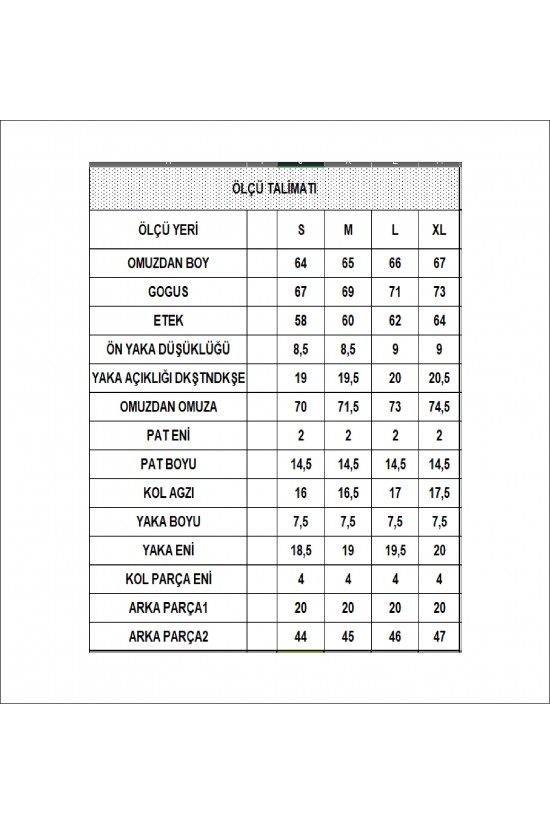 ÖLÇÜ TALİMATI

| ÖLÇÜ YERİ | | S | M | L | XL |
|---|---|---|---|---|---|
| OMUZDAN BOY | | 64 | 65 | 66 | 67 |
| GOGUS | | 67 | 69 | 71 | 73 |
| ETEK | | 58 | 60 | 62 | 64 |
| ÖN YAKA DÜŞÜKLÜĞÜ | | 8,5 | 8,5 | 9 | 9 |
| YAKA AÇIKLIĞI DKŞTNDKŞE | | 19 | 19,5 | 20 | 20,5 |
| OMUZDAN OMUZA | | 70 | 71,5 | 73 | 74,5 |
| PAT ENİ | | 2 | 2 | 2 | 2 |
| PAT BOYU | | 14,5 | 14,5 | 14,5 | 14,5 |
| KOL AGZI | | 16 | 16,5 | 17 | 17,5 |
| YAKA BOYU | | 7,5 | 7,5 | 7,5 | 7,5 |
| YAKA ENİ | | 18,5 | 19 | 19,5 | 20 |
| KOL PARÇA ENİ | | 4 | 4 | 4 | 4 |
| ARKA PARÇA1 | | 20 | 20 | 20 | 20 |
| ARKA PARÇA2 | | 44 | 45 | 46 | 47 |